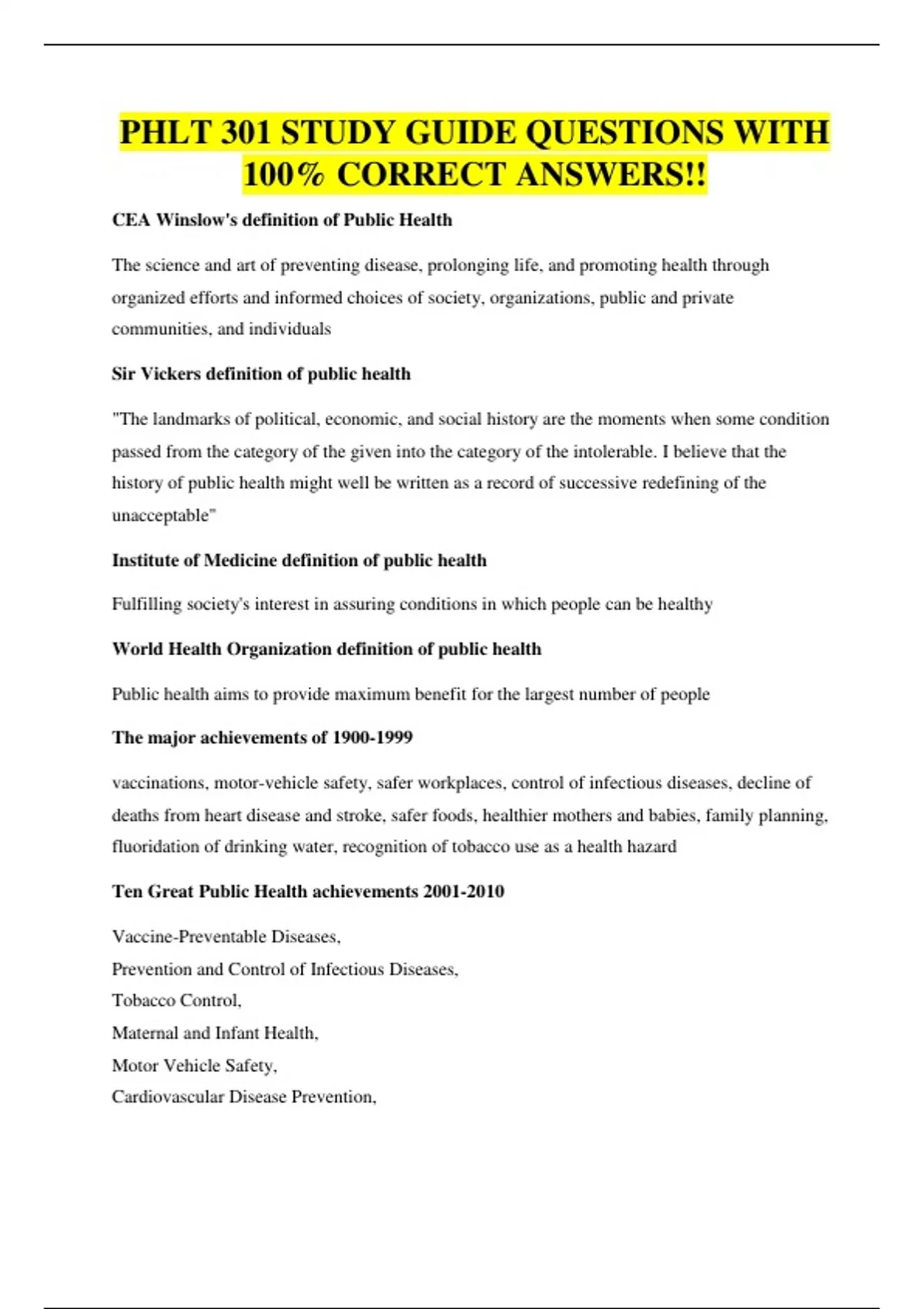 PHLT 301 STUDY GUIDE QUESTIONS WITH 100% CORRECT ANSWERS!!

CEA Winslow's definition of Public Health

The science and art of preventing disease, prolonging life, and promoting health through organized efforts and informed choices of society, organizations, public and private communities, and individuals

Sir Vickers definition of public health

"The landmarks of political, economic, and social history are the moments when some condition passed from the category of the given into the category of the intolerable. I believe that the history of public health might well be written as a record of successive redefining of the unacceptable"

Institute of Medicine definition of public health

Fulfilling society's interest in assuring conditions in which people can be healthy

World Health Organization definition of public health

Public health aims to provide maximum benefit for the largest number of people

The major achievements of 1900-1999

vaccinations, motor-vehicle safety, safer workplaces, control of infectious diseases, decline of deaths from heart disease and stroke, safer foods, healthier mothers and babies, family planning, fluoridation of drinking water, recognition of tobacco use as a health hazard

Ten Great Public Health achievements 2001-2010

Vaccine-Preventable Diseases,
Prevention and Control of Infectious Diseases,
Tobacco Control,
Maternal and Infant Health,
Motor Vehicle Safety,
Cardiovascular Disease Prevention,